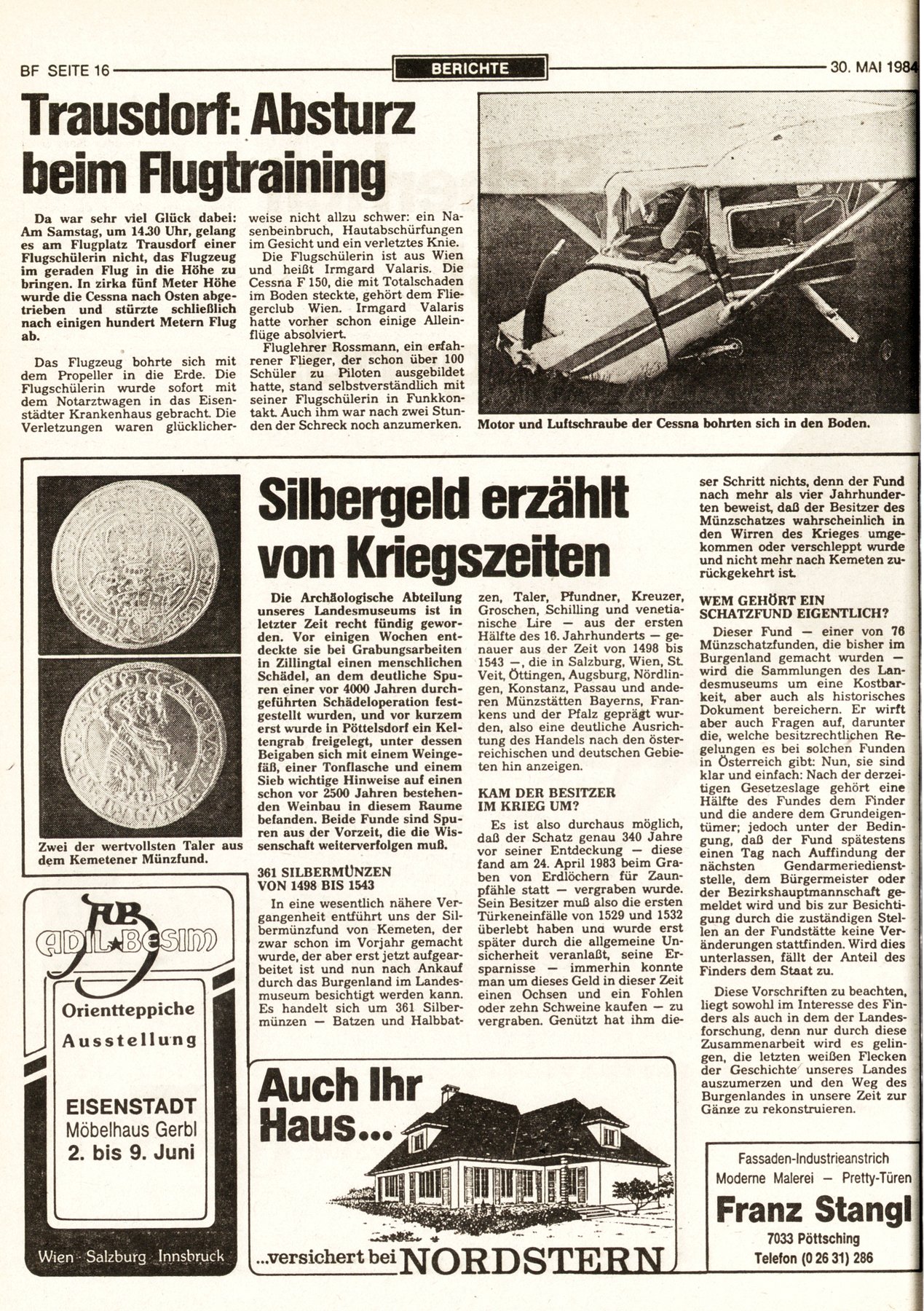 BF SEITE 16 BERICHTE 30. MAI 1984

Trausdorf: Absturz beim Flugtraining

Da war sehr viel Glück dabei: Am Samstag, um 14.30 Uhr, gelang es am Flugplatz Trausdorf einer Flugschülerin nicht, das Flugzeug im geraden Flug in die Höhe zu bringen. In zirka fünf Meter Höhe wurde die Cessna nach Osten abgetrieben und stürzte schließlich nach einigen hundert Metern Flug ab.

Das Flugzeug bohrte sich mit dem Propeller in die Erde. Die Flugschülerin wurde sofort mit dem Notarztwagen in das Eisenstädter Krankenhaus gebracht. Die Verletzungen waren glücklicherweise nicht allzu schwer: ein Nasenbeinbruch, Hautabschürfungen im Gesicht und ein verletztes Knie.

Die Flugschülerin ist aus Wien und heißt Irmgard Valaris. Die Cessna F 150, die mit Totalschaden im Boden steckte, gehört dem Fliegerclub Wien. Irmgard Valaris hatte vorher schon einige Alleinflüge absolviert.

Fluglehrer Rossmann, ein erfahrener Flieger, der schon über 100 Schüler zu Piloten ausgebildet hatte, stand selbstverständlich mit seiner Flugschülerin in Funkkontakt. Auch ihm war nach zwei Stunden der Schreck noch anzumerken.

Motor und Luftschraube der Cessna bohrten sich in den Boden.

Zwei der wertvollsten Taler aus dem Kemetener Münzfund.

Silbergeld erzählt von Kriegszeiten

Die Archäologische Abteilung unseres Landesmuseums ist in letzter Zeit recht fündig geworden. Vor einigen Wochen entdeckte sie bei Grabungsarbeiten in Zillingtal einen menschlichen Schädel, an dem deutliche Spuren einer vor 4000 Jahren durchgeführten Schädeloperation festgestellt wurden, und vor kurzem erst wurde in Pöttelsdorf ein Keltengrab freigelegt, unter dessen Beigaben sich mit einem Weingefäß, einer Tonflasche und einem Sieb wichtige Hinweise auf einen schon vor 2500 Jahren bestehenden Weinbau in diesem Raume befanden. Beide Funde sind Spuren aus der Vorzeit, die die Wissenschaft weiterverfolgen muß.

361 SILBERMÜNZEN VON 1498 BIS 1543

In eine wesentlich nähere Vergangenheit entführt uns der Silbermünzfund von Kemeten, der zwar schon im Vorjahr gemacht wurde, der aber erst jetzt aufgearbeitet ist und nun nach Ankauf durch das Burgenland im Landesmuseum besichtigt werden kann. Es handelt sich um 361 Silbermünzen — Batzen und Halbbatzen, Taler, Pfundner, Kreuzer, Groschen, Schilling und venetianische Lire — aus der ersten Hälfte des 16. Jahrhunderts — genauer aus der Zeit von 1498 bis 1543 —, die in Salzburg, Wien, St. Veit, Öttingen, Augsburg, Nördlingen, Konstanz, Passau und anderen Münzstätten Bayerns, Frankens und der Pfalz geprägt wurden, also eine deutliche Ausrichtung des Handels nach den österreichischen und deutschen Gebieten hin anzeigen.

KAM DER BESITZER IM KRIEG UM?

Es ist also durchaus möglich, daß der Schatz genau 340 Jahre vor seiner Entdeckung — diese fand am 24. April 1983 beim Graben von Erdlöchern für Zaunpfähle statt — vergraben wurde. Sein Besitzer muß also die ersten Türkeneinfälle von 1529 und 1532 überlebt haben una wurde erst später durch die allgemeine Unsicherheit veranlaßt, seine Ersparnisse — immerhin konnte man um dieses Geld in dieser Zeit einen Ochsen und ein Fohlen oder zehn Schweine kaufen — zu vergraben. Genützt hat ihm dieser Schritt nichts, denn der Fund nach mehr als vier Jahrhunderten beweist, daß der Besitzer des Münzschatzes wahrscheinlich in den Wirren des Krieges umgekommen oder verschleppt wurde und nicht mehr nach Kemeten zurückgekehrt ist.

WEM GEHÖRT EIN SCHATZFUND EIGENTLICH?

Dieser Fund — einer von 76 Münzschatzfunden, die bisher im Burgenland gemacht wurden — wird die Sammlungen des Landesmuseums um eine Kostbarkeit, aber auch als historisches Dokument bereichern. Er wirft aber auch Fragen auf, darunter die, welche besitzrechtlichen Regelungen es bei solchen Funden in Österreich gibt: Nun, sie sind klar und einfach: Nach der derzeitigen Gesetzeslage gehört eine Hälfte des Fundes dem Finder und die andere dem Grundeigentümer; jedoch unter der Bedingung, daß der Fund spätestens einen Tag nach Auffindung der nächsten Gendarmeriedienststelle, dem Bürgermeister oder der Bezirkshauptmannschaft gemeldet wird und bis zur Besichtigung durch die zuständigen Stellen an der Fundstätte keine Veränderungen stattfinden. Wird dies unterlassen, fällt der Anteil des Finders dem Staat zu.

Diese Vorschriften zu beachten, liegt sowohl im Interesse des Finders als auch in dem der Landesforschung, denn nur durch diese Zusammenarbeit wird es gelingen, die letzten weißen Flecken der Geschichte unseres Landes auszumerzen und den Weg des Burgenlandes in unsere Zeit zur Gänze zu rekonstruieren.

AB
ADIL BESIM
Orientteppiche
Ausstellung
EISENSTADT
Möbelhaus Gerbl
2. bis 9. Juni
Wien · Salzburg · Innsbruck

Auch Ihr Haus...
...versichert bei NORDSTERN

Fassaden-Industrieanstrich
Moderne Malerei — Pretty-Türen
Franz Stangl
7033 Pöttsching
Telefon (0 26 31) 286